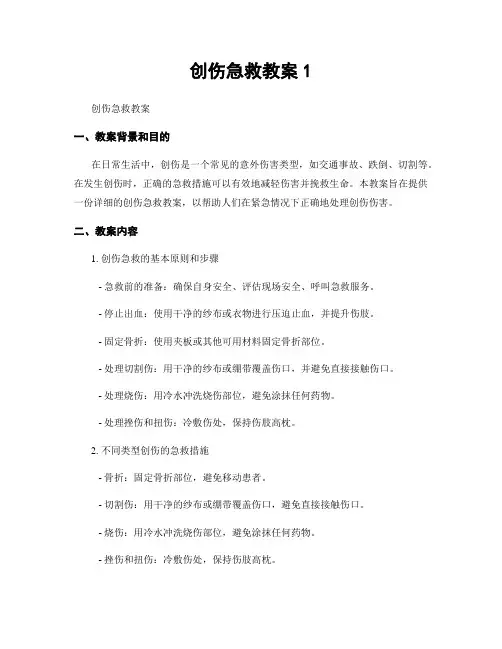 创伤急救教案 1

创伤急救教案

一、教案背景和目的

在日常生活中，创伤是一个常见的意外伤害类型，如交通事故、跌倒、切割等。在发生创伤时，正确的急救措施可以有效地减轻伤害并挽救生命。本教案旨在提供一份详细的创伤急救教案，以帮助人们在紧急情况下正确地处理创伤伤害。

二、教案内容

1. 创伤急救的基本原则和步骤

- 急救前的准备：确保自身安全、评估现场安全、呼叫急救服务。

- 停止出血：使用干净的纱布或衣物进行压迫止血，并提升伤肢。

- 固定骨折：使用夹板或其他可用材料固定骨折部位。

- 处理切割伤：用干净的纱布或绷带覆盖伤口，并避免直接接触伤口。

- 处理烧伤：用冷水冲洗烧伤部位，避免涂抹任何药物。

- 处理挫伤和扭伤：冷敷伤处，保持伤肢高枕。

2. 不同类型创伤的急救措施

- 骨折：固定骨折部位，避免移动患者。

- 切割伤：用干净的纱布或绷带覆盖伤口，避免直接接触伤口。

- 烧伤：用冷水冲洗烧伤部位，避免涂抹任何药物。

- 挫伤和扭伤：冷敷伤处，保持伤肢高枕。